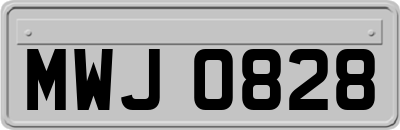 MWJ 0828